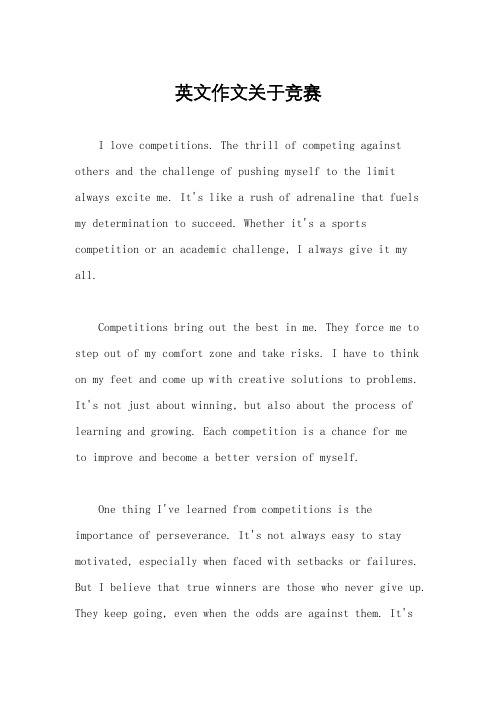 英文作文关于竞赛

I love competitions. The thrill of competing against others and the challenge of pushing myself to the limit always excite me. It's like a rush of adrenaline that fuels my determination to succeed. Whether it's a sports competition or an academic challenge, I always give it my all.

Competitions bring out the best in me. They force me to step out of my comfort zone and take risks. I have to think on my feet and come up with creative solutions to problems. It's not just about winning, but also about the process of learning and growing. Each competition is a chance for me to improve and become a better version of myself.

One thing I've learned from competitions is the importance of perseverance. It's not always easy to stay motivated, especially when faced with setbacks or failures. But I believe that true winners are those who never give up. They keep going, even when the odds are against them. It's